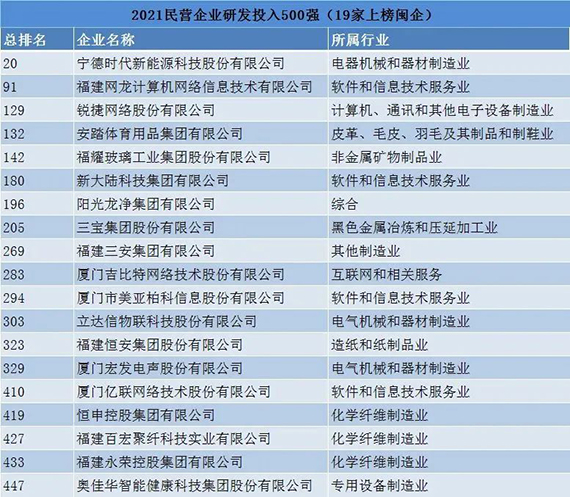 2021民营企业研发投入500强（19家上榜闽企）

| 总排名 | 企业名称 | 所属行业 |
|---|---|---|
| 20 | 宁德时代新能源科技股份有限公司 | 电器机械和器材制造业 |
| 91 | 福建网龙计算机网络信息技术有限公司 | 软件和信息技术服务业 |
| 129 | 锐捷网络股份有限公司 | 计算机、通讯和其他电子设备制造业 |
| 132 | 安踏体育用品集团有限公司 | 皮革、毛皮、羽毛及其制品和制鞋业 |
| 142 | 福耀玻璃工业集团股份有限公司 | 非金属矿物制品业 |
| 180 | 新大陆科技集团有限公司 | 软件和信息技术服务业 |
| 196 | 阳光龙净集团有限公司 | 综合 |
| 205 | 三宝集团股份有限公司 | 黑色金属冶炼和压延加工业 |
| 269 | 福建三安集团有限公司 | 其他制造业 |
| 283 | 厦门吉比特网络技术股份有限公司 | 互联网和相关服务 |
| 294 | 厦门市美亚柏科信息股份有限公司 | 软件和信息技术服务业 |
| 303 | 立达信物联科技股份有限公司 | 电气机械和器材制造业 |
| 323 | 福建恒安集团股份有限公司 | 造纸和纸制品业 |
| 329 | 厦门宏发电声股份有限公司 | 电气机械和器材制造业 |
| 410 | 厦门亿联网络技术股份有限公司 | 软件和信息技术服务业 |
| 419 | 恒申控股集团有限公司 | 化学纤维制造业 |
| 427 | 福建百宏聚纤科技实业有限公司 | 化学纤维制造业 |
| 433 | 福建永荣控股集团有限公司 | 化学纤维制造业 |
| 447 | 奥佳华智能健康科技集团股份有限公司 | 专用设备制造业 |